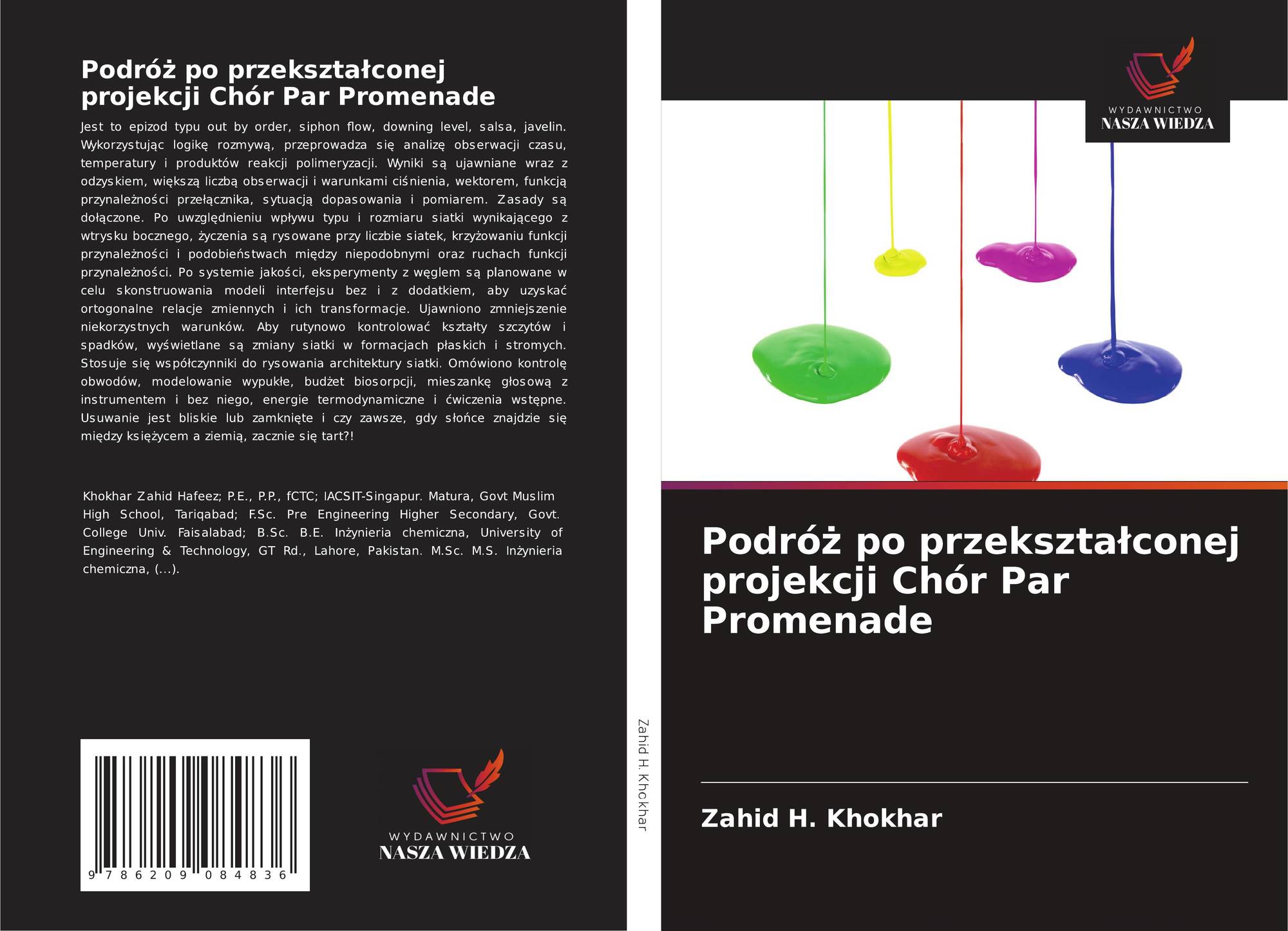 Podróż po przekształconej projekcji Chór Par Promenade

Jest to epizod typu out by order, siphon flow, downing level, salsa, javelin. Wykorzystując logikę rozmywą, przeprowadza się analizę obserwacji czasu, temperatury i produktów reakcji polimeryzacji. Wyniki są ujawniane wraz z odzyskiem, większą liczbą obserwacji i warunkami ciśnienia, wektorem, funkcją przynależności przełącznika, sytuacją dopasowania i pomiarem. Zasady są dołączone. Po uwzględnieniu wpływu typu i rozmiaru siatki wynikającego z wtrysku bocznego, życzenia są rysowane przy liczbie siatek, krzyżowaniu funkcji przynależności i podobieństwach między niepodobnymi oraz ruchach funkcji przynależności. Po systemie jakości, eksperymenty z węglem są planowane w celu skonstruowania modeli interfejsu bez i z dodatkiem, aby uzyskać ortogonalne relacje zmiennych i ich transformacje. Ujawniono zmniejszenie niekorzystnych warunków. Aby rutynowo kontrolować kształty szczytów i spadków, wyświetlane są zmiany siatki w formacjach płaskich i stromych. Stosuje się współczynniki do rysowania architektury siatki. Omówiono kontrolę obwodów, modelowanie wypukłe, budżet biosorpcji, mieszankę głosową z instrumentem i bez niego, energie termodynamiczne i ćwiczenia wstępne. Usuwanie jest bliskie lub zamknięte i czy zawsze, gdy słońce znajdzie się między księżycem a ziemią, zacznie się tart?!

Khokhar Zahid Hafeez; P.E., P.P., fCTC; IACSIT-Singapur. Matura, Govt Muslim High School, Tariqabad; F.Sc. Pre Engineering Higher Secondary, Govt. College Univ. Faisalabad; B.Sc. B.E. Inżynieria chemiczna, University of Engineering & Technology, GT Rd., Lahore, Pakistan. M.Sc. M.S. Inżynieria chemiczna, (...).

9 786209 084836

WYDAWNICTWO
NASZA WIEDZA

Zahid H. Khokhar

WYDAWNICTWO
NASZA WIEDZA

Podróż po przekształconej projekcji Chór Par Promenade

Zahid H. Khokhar